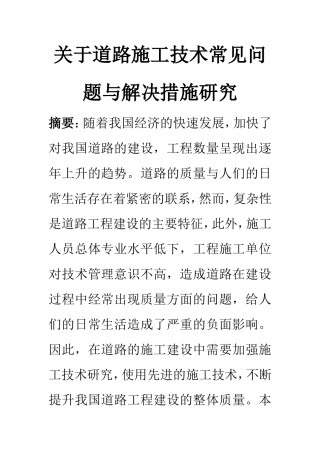 关于道路施工技术常见问题与解决措施研究

摘要：随着我国经济的快速发展，加快了对我国道路的建设，工程数量呈现出逐年上升的趋势。道路的质量与人们的日常生活存在着紧密的联系，然而，复杂性是道路工程建设的主要特征，此外，施工人员总体专业水平低下，工程施工单位对技术管理意识不高，造成道路在建设过程中经常出现质量方面的问题，给人们的日常生活造成了严重的负面影响。因此，在道路的施工建设中需要加强施工技术研究，使用先进的施工技术，不断提升我国道路工程建设的整体质量。本